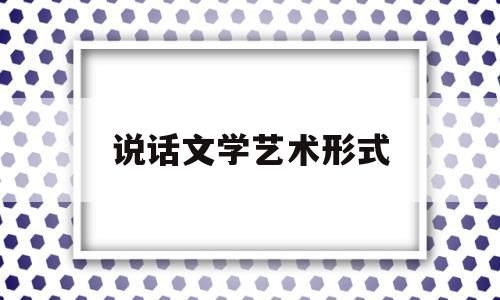 说话文学艺术形式